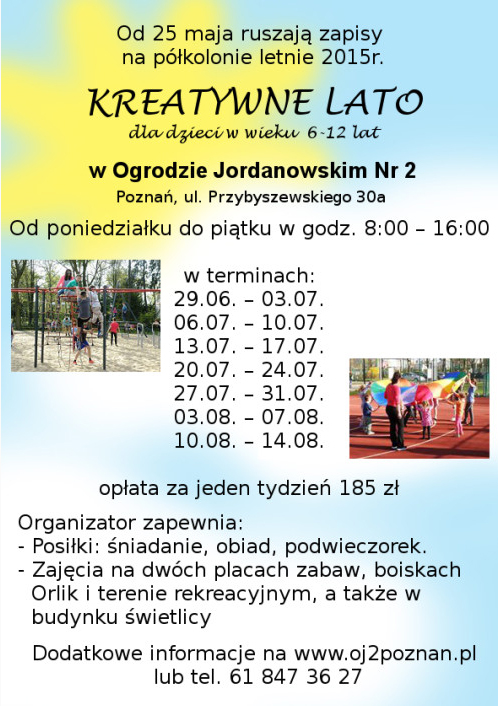 Od 25 maja ruszają zapisy na półkolonie letnie 2015r.

KREATYWNE LATO

dla dzieci w wieku 6-12 lat

w Ogrodzie Jordanowskim Nr 2

Poznań, ul. Przybyszewskiego 30a

Od poniedziałku do piątku w godz. 8:00 – 16:00

w terminach:
29.06. – 03.07.
06.07. – 10.07.
13.07. – 17.07.
20.07. – 24.07.
27.07. – 31.07.
03.08. – 07.08.
10.08. – 14.08.

opłata za jeden tydzień 185 zł

Organizator zapewnia:
- Posiłki: śniadanie, obiad, podwieczorek.
- Zajęcia na dwóch placach zabaw, boiskach Orlik i terenie rekreacyjnym, a także w budynku świetlicy

Dodatkowe informacje na www.oj2poznan.pl lub tel. 61 847 36 27